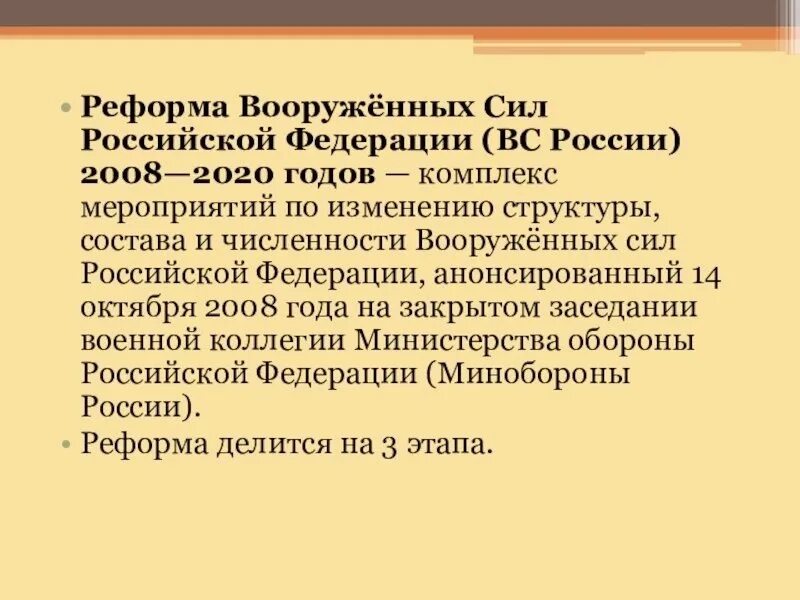 • Реформа Вооружённых Сил Российской Федерации (ВС России) 2008—2020 годов — комплекс мероприятий по изменению структуры, состава и численности Вооружённых сил Российской Федерации, анонсированный 14 октября 2008 года на закрытом заседании военной коллегии Министерства обороны Российской Федерации (Минобороны России).

• Реформа делится на 3 этапа.